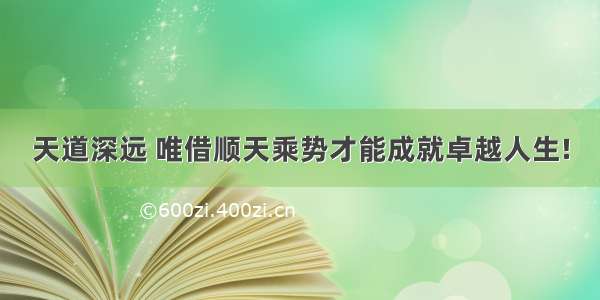 天道深远 唯借顺天乘势才能成就卓越人生!

©600zi.400zi.cn